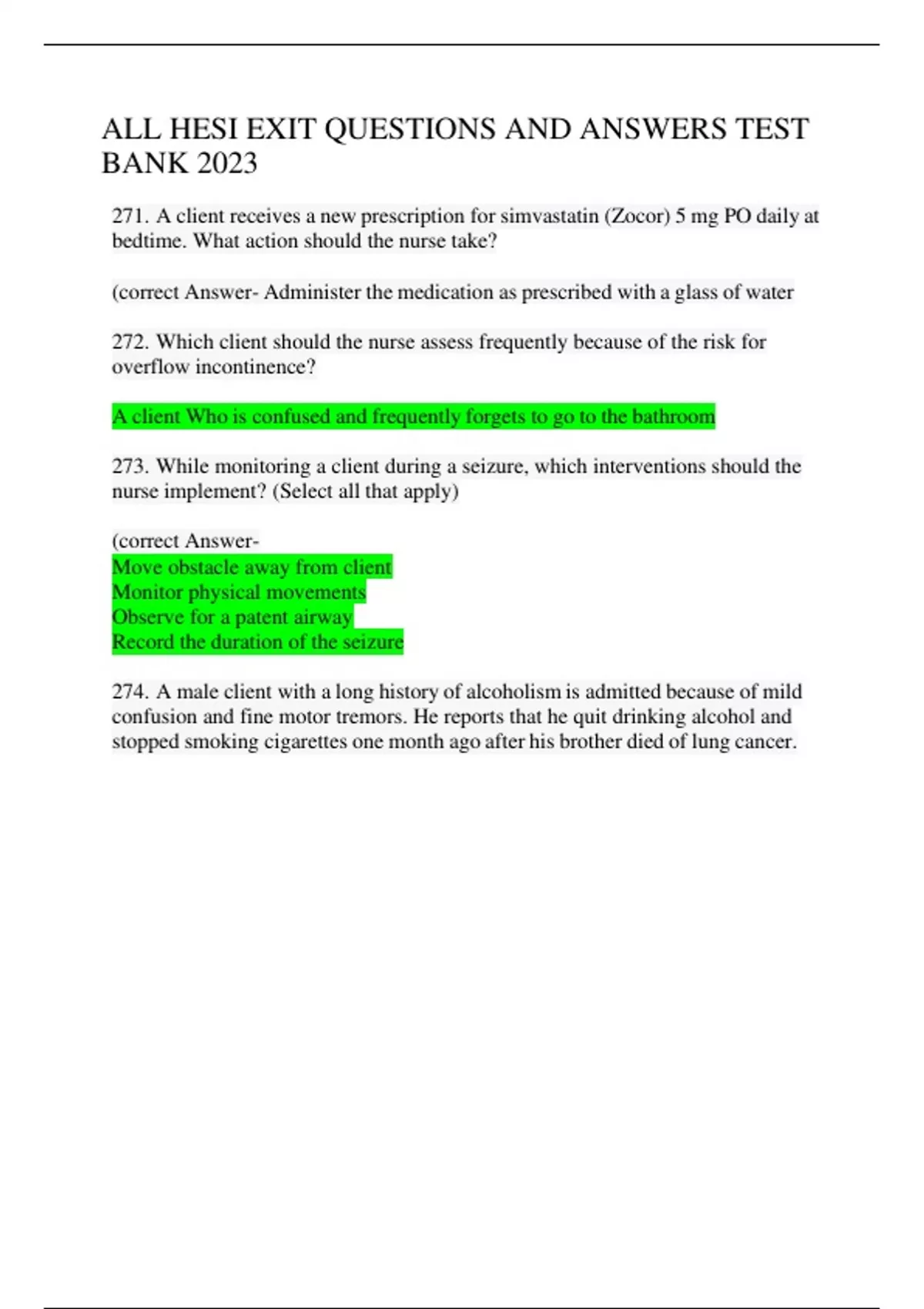 ALL HESI EXIT QUESTIONS AND ANSWERS TEST BANK 2023

271. A client receives a new prescription for simvastatin (Zocor) 5 mg PO daily at bedtime. What action should the nurse take?

(correct Answer- Administer the medication as prescribed with a glass of water

272. Which client should the nurse assess frequently because of the risk for overflow incontinence?

A client Who is confused and frequently forgets to go to the bathroom

273. While monitoring a client during a seizure, which interventions should the nurse implement? (Select all that apply)

(correct Answer-
Move obstacle away from client
Monitor physical movements
Observe for a patent airway
Record the duration of the seizure

274. A male client with a long history of alcoholism is admitted because of mild confusion and fine motor tremors. He reports that he quit drinking alcohol and stopped smoking cigarettes one month ago after his brother died of lung cancer.